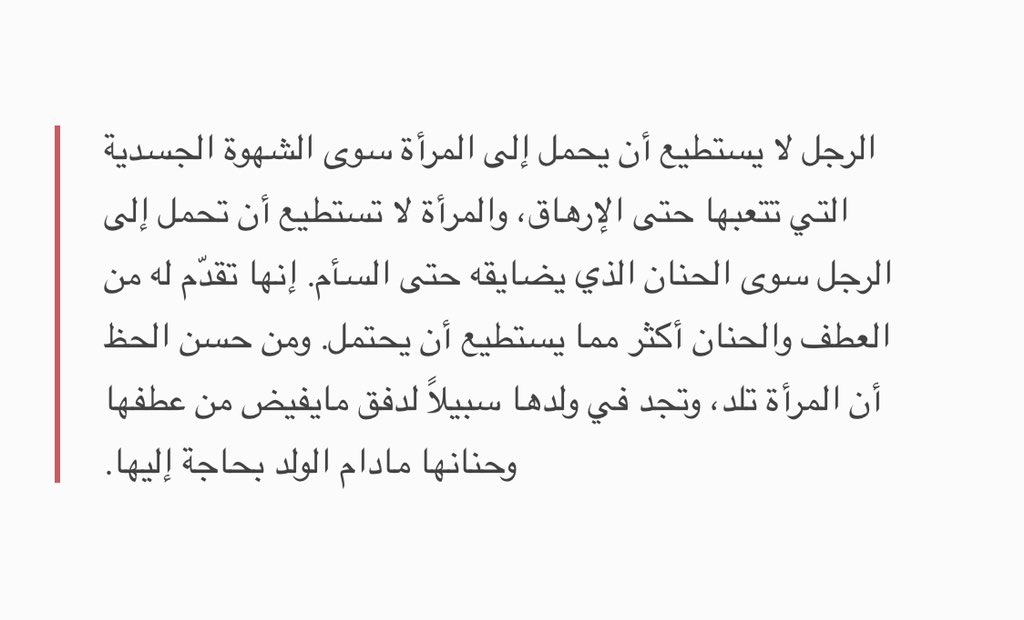 الرجل لا يستطيع أن يحمل إلى المرأة سوى الشهوة الجسدية التي تتعبها حتى الإرهاق، والمرأة لا تستطيع أن تحمل إلى الرجل سوى الحنان الذي يضايقه حتى السأم. إنها تقدّم له من العطف والحنان أكثر مما يستطيع أن يحتمل. ومن حسن الحظ أن المرأة تلد، وتجد في ولدها سبيلاً لدفق مايفيض من عطفها وحنانها مادام الولد بحاجة إليها.